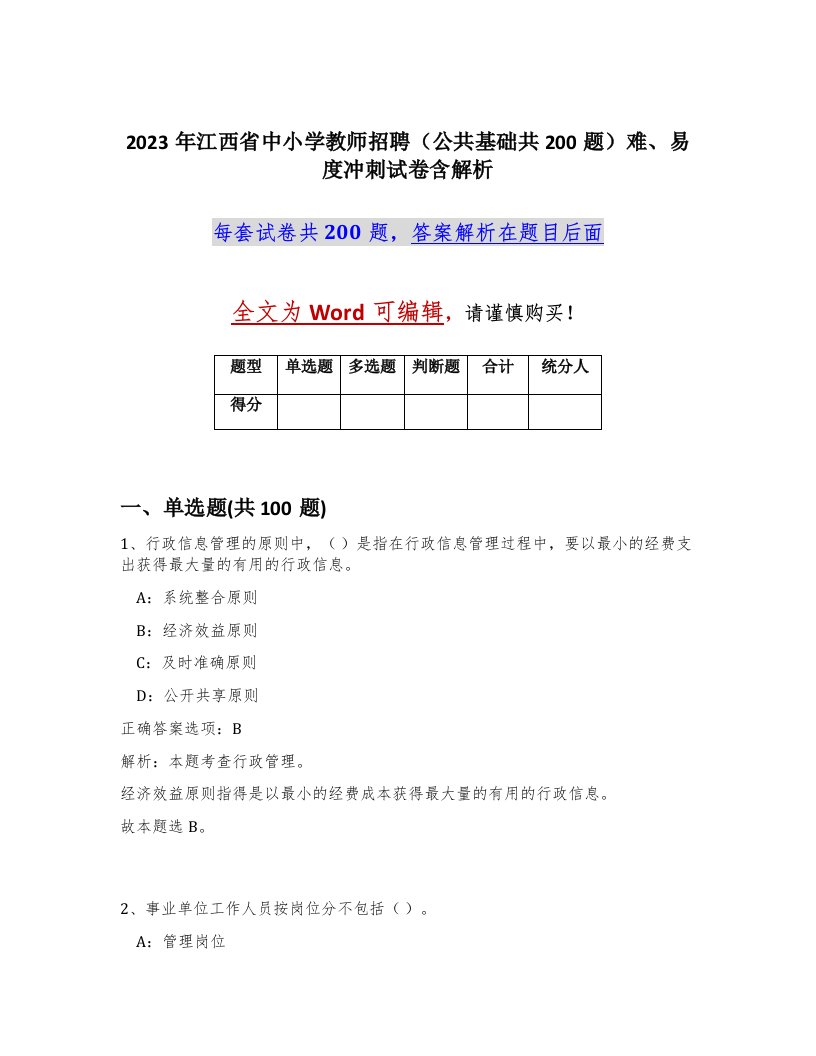 2023年江西省中小学教师招聘（公共基础共200题）难、易度冲刺试卷含解析

每套试卷共200题，答案解析在题目后面

全文为Word可编辑，请谨慎购买！

| 题型 | 单选题 | 多选题 | 判断题 | 合计 | 统分人 |
|---|---|---|---|---|---|
| 得分 | | | | | |

一、单选题(共100题)

1、行政信息管理的原则中，（）是指在行政信息管理过程中，要以最小的经费支出获得最大量的有用的行政信息。

A：系统整合原则

B：经济效益原则

C：及时准确原则

D：公开共享原则

正确答案选项：B

解析：本题考查行政管理。

经济效益原则指得是以最小的经费成本获得最大量的有用的行政信息。

故本题选B。

2、事业单位工作人员按岗位分不包括（）。

A：管理岗位